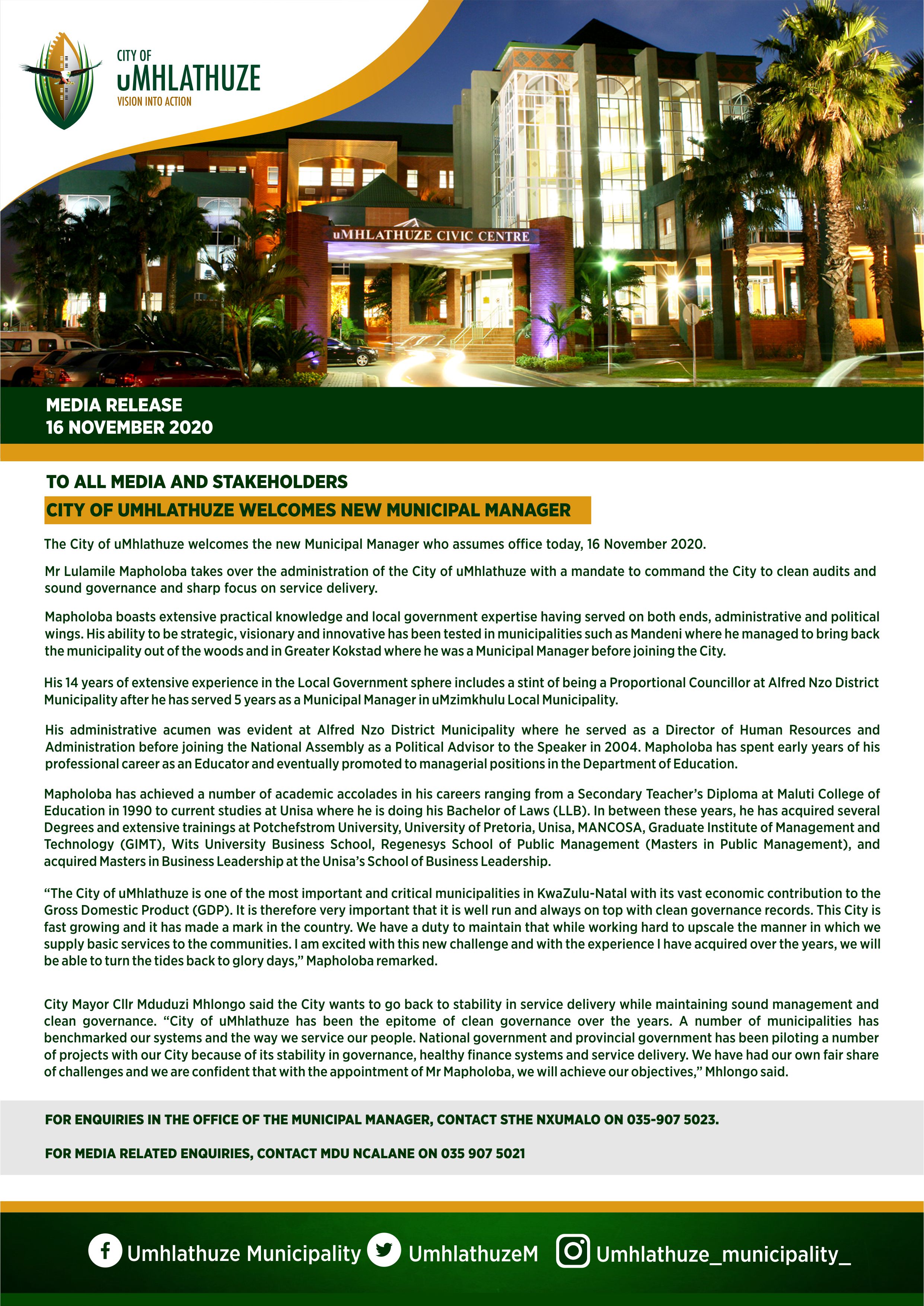 CITY OF
uMHLATHUZE
VISION INTO ACTION

uMHLATHUZE CIVIC CENTRE

MEDIA RELEASE
16 NOVEMBER 2020

TO ALL MEDIA AND STAKEHOLDERS

CITY OF UMHLATHUZE WELCOMES NEW MUNICIPAL MANAGER

The City of uMhlathuze welcomes the new Municipal Manager who assumes office today, 16 November 2020.

Mr Lulamile Mapholoba takes over the administration of the City of uMhlathuze with a mandate to command the City to clean audits and sound governance and sharp focus on service delivery.

Mapholoba boasts extensive practical knowledge and local government expertise having served on both ends, administrative and political wings. His ability to be strategic, visionary and innovative has been tested in municipalities such as Mandeni where he managed to bring back the municipality out of the woods and in Greater Kokstad where he was a Municipal Manager before joining the City.

His 14 years of extensive experience in the Local Government sphere includes a stint of being a Proportional Councillor at Alfred Nzo District Municipality after he has served 5 years as a Municipal Manager in uMzimkhulu Local Municipality.

His administrative acumen was evident at Alfred Nzo District Municipality where he served as a Director of Human Resources and Administration before joining the National Assembly as a Political Advisor to the Speaker in 2004. Mapholoba has spent early years of his professional career as an Educator and eventually promoted to managerial positions in the Department of Education.

Mapholoba has achieved a number of academic accolades in his careers ranging from a Secondary Teacher's Diploma at Maluti College of Education in 1990 to current studies at Unisa where he is doing his Bachelor of Laws (LLB). In between these years, he has acquired several Degrees and extensive trainings at Potchefstrom University, University of Pretoria, Unisa, MANCOSA, Graduate Institute of Management and Technology (GIMT), Wits University Business School, Regenesys School of Public Management (Masters in Public Management), and acquired Masters in Business Leadership at the Unisa's School of Business Leadership.

"The City of uMhlathuze is one of the most important and critical municipalities in KwaZulu-Natal with its vast economic contribution to the Gross Domestic Product (GDP). It is therefore very important that it is well run and always on top with clean governance records. This City is fast growing and it has made a mark in the country. We have a duty to maintain that while working hard to upscale the manner in which we supply basic services to the communities. I am excited with this new challenge and with the experience I have acquired over the years, we will be able to turn the tides back to glory days," Mapholoba remarked.

City Mayor Cllr Mduduzi Mhlongo said the City wants to go back to stability in service delivery while maintaining sound management and clean governance. "City of uMhlathuze has been the epitome of clean governance over the years. A number of municipalities has benchmarked our systems and the way we service our people. National government and provincial government has been piloting a number of projects with our City because of its stability in governance, healthy finance systems and service delivery. We have had our own fair share of challenges and we are confident that with the appointment of Mr Mapholoba, we will achieve our objectives," Mhlongo said.

FOR ENQUIRIES IN THE OFFICE OF THE MUNICIPAL MANAGER, CONTACT STHE NXUMALO ON 035-907 5023.

FOR MEDIA RELATED ENQUIRIES, CONTACT MDU NCALANE ON 035 907 5021

Umhlathuze Municipality UmhlathuzeM Umhlathuze_municipality_